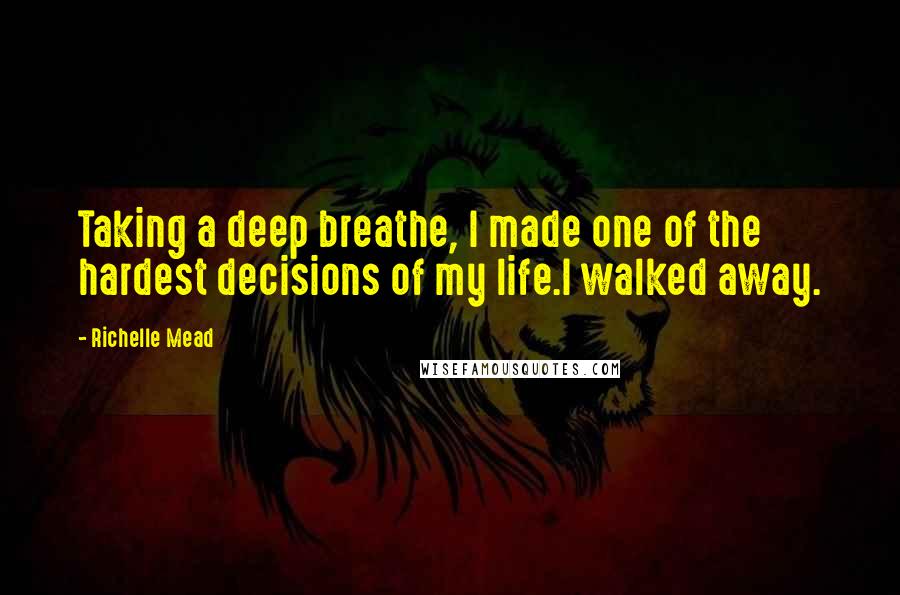 Taking a deep breathe, I made one of the hardest decisions of my life.I walked away.

- Richelle Mead

WISEFAMOUSQUOTES.COM